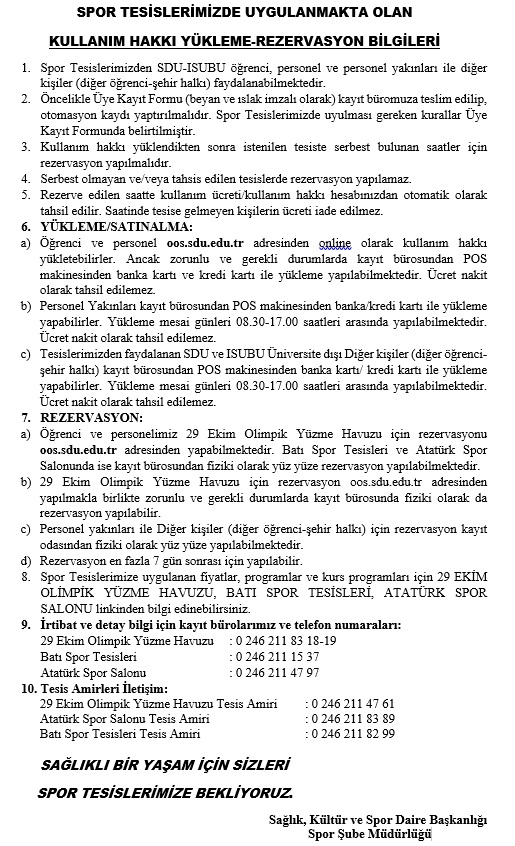 SPOR TESİSLERİMİZDE UYGULANMAKTA OLAN

KULLANIM HAKKI YÜKLEME-REZERVASYON BİLGİLERİ

1. Spor Tesislerimizden SDU-ISUBU öğrenci, personel ve personel yakınları ile diğer kişiler (diğer öğrenci-şehir halkı) faydalanabilmektedir.
2. Öncelikle Üye Kayıt Formu (beyan ve ıslak imzalı olarak) kayıt büromuza teslim edilip, otomasyon kaydı yaptırılmalıdır. Spor Tesislerimizde uyulması gereken kurallar Üye Kayıt Formunda belirtilmiştir.
3. Kullanım hakkı yüklendikten sonra istenilen tesiste serbest bulunan saatler için rezervasyon yapılmalıdır.
4. Serbest olmayan ve/veya tahsis edilen tesislerde rezervasyon yapılamaz.
5. Rezerve edilen saatte kullanım ücreti/kullanım hakkı hesabınızdan otomatik olarak tahsil edilir. Saatinde tesise gelmeyen kişilerin ücreti iade edilmez.
6. YÜKLEME/SATINALMA:
a) Öğrenci ve personel oos.sdu.edu.tr adresinden online olarak kullanım hakkı yükletebilirler. Ancak zorunlu ve gerekli durumlarda kayıt bürosundan POS makinesinden banka kartı ve kredi kartı ile yükleme yapılabilmektedir. Ücret nakit olarak tahsil edilemez.
b) Personel Yakınları kayıt bürosundan POS makinesinden banka/kredi kartı ile yükleme yapabilirler. Yükleme mesai günleri 08.30-17.00 saatleri arasında yapılabilmektedir. Ücret nakit olarak tahsil edilemez.
c) Tesislerimizden faydalanan SDU ve ISUBU Üniversite dışı Diğer kişiler (diğer öğrenci-şehir halkı) kayıt bürosundan POS makinesinden banka kartı/ kredi kartı ile yükleme yapabilirler. Yükleme mesai günleri 08.30-17.00 saatleri arasında yapılabilmektedir. Ücret nakit olarak tahsil edilemez.
7. REZERVASYON:
a) Öğrenci ve personelimiz 29 Ekim Olimpik Yüzme Havuzu için rezervasyonu oos.sdu.edu.tr adresinden yapabilmektedir. Batı Spor Tesisleri ve Atatürk Spor Salonunda ise kayıt bürosundan fiziki olarak yüz yüze rezervasyon yapılabilmektedir.
b) 29 Ekim Olimpik Yüzme Havuzu için rezervasyon oos.sdu.edu.tr adresinden yapılmakla birlikte zorunlu ve gerekli durumlarda kayıt bürosunda fiziki olarak da rezervasyon yapılabilir.
c) Personel yakınları ile Diğer kişiler (diğer öğrenci-şehir halkı) için rezervasyon kayıt odasından fiziki olarak yüz yüze yapılabilmektedir.
d) Rezervasyon en fazla 7 gün sonrası için yapılabilir.
8. Spor Tesislerimize uygulanan fiyatlar, programlar ve kurs programları için 29 EKİM OLİMPİK YÜZME HAVUZU, BATI SPOR TESİSLERİ, ATATÜRK SPOR SALONU linkinden bilgi edinebilirsiniz.
9. İrtibat ve detay bilgi için kayıt bürolarımız ve telefon numaraları:
29 Ekim Olimpik Yüzme Havuzu : 0 246 211 83 18-19
Batı Spor Tesisleri : 0 246 211 15 37
Atatürk Spor Salonu : 0 246 211 47 97
10. Tesis Amirleri İletişim:
29 Ekim Olimpik Yüzme Havuzu Tesis Amiri : 0 246 211 47 61
Atatürk Spor Salonu Tesis Amiri : 0 246 211 83 89
Batı Spor Tesisleri Tesis Amiri : 0 246 211 82 99

SAĞLIKLI BİR YAŞAM İÇİN SİZLERİ

SPOR TESİSLERİMİZE BEKLİYORUZ.

Sağlık, Kültür ve Spor Daire Başkanlığı
Spor Şube Müdürlüğü